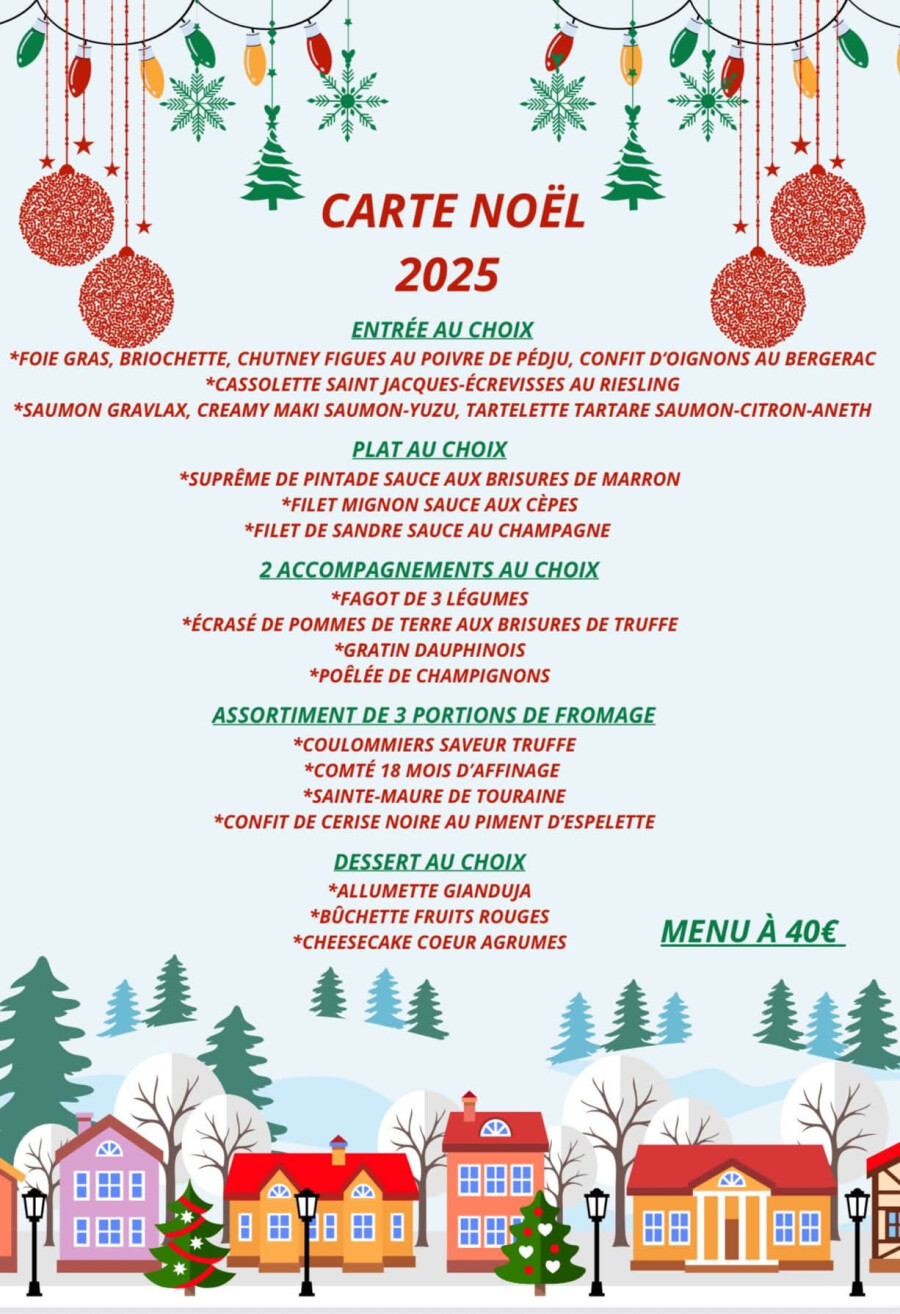 CARTE NOËL
2025

ENTRÉE AU CHOIX
*FOIE GRAS, BRIOCHETTE, CHUTNEY FIGUES AU POIVRE DE PÉDJU, CONFIT D'OIGNONS AU BERGERAC
*CASSOLETTE SAINT JACQUES-ÉCREVISSES AU RIESLING
*SAUMON GRAVLAX, CREAMY MAKI SAUMON-YUZU, TARTELETTE TARTARE SAUMON-CITRON-ANETH

PLAT AU CHOIX
*SUPRÊME DE PINTADE SAUCE AUX BRISURES DE MARRON
*FILET MIGNON SAUCE AUX CÈPES
*FILET DE SANDRE SAUCE AU CHAMPAGNE

2 ACCOMPAGNEMENTS AU CHOIX
*FAGOT DE 3 LÉGUMES
*ÉCRASÉ DE POMMES DE TERRE AUX BRISURES DE TRUFFE
*GRATIN DAUPHINOIS
*POÊLÉE DE CHAMPIGNONS

ASSORTIMENT DE 3 PORTIONS DE FROMAGE
*COULOMMIERS SAVEUR TRUFFE
*COMTÉ 18 MOIS D'AFFINAGE
*SAINTE-MAURE DE TOURAINE
*CONFIT DE CERISE NOIRE AU PIMENT D'ESPELETTE

DESSERT AU CHOIX
*ALLUMETTE GIANDUJA
*BÛCHETTE FRUITS ROUGES
*CHEESECAKE COEUR AGRUMES

MENU À 40€